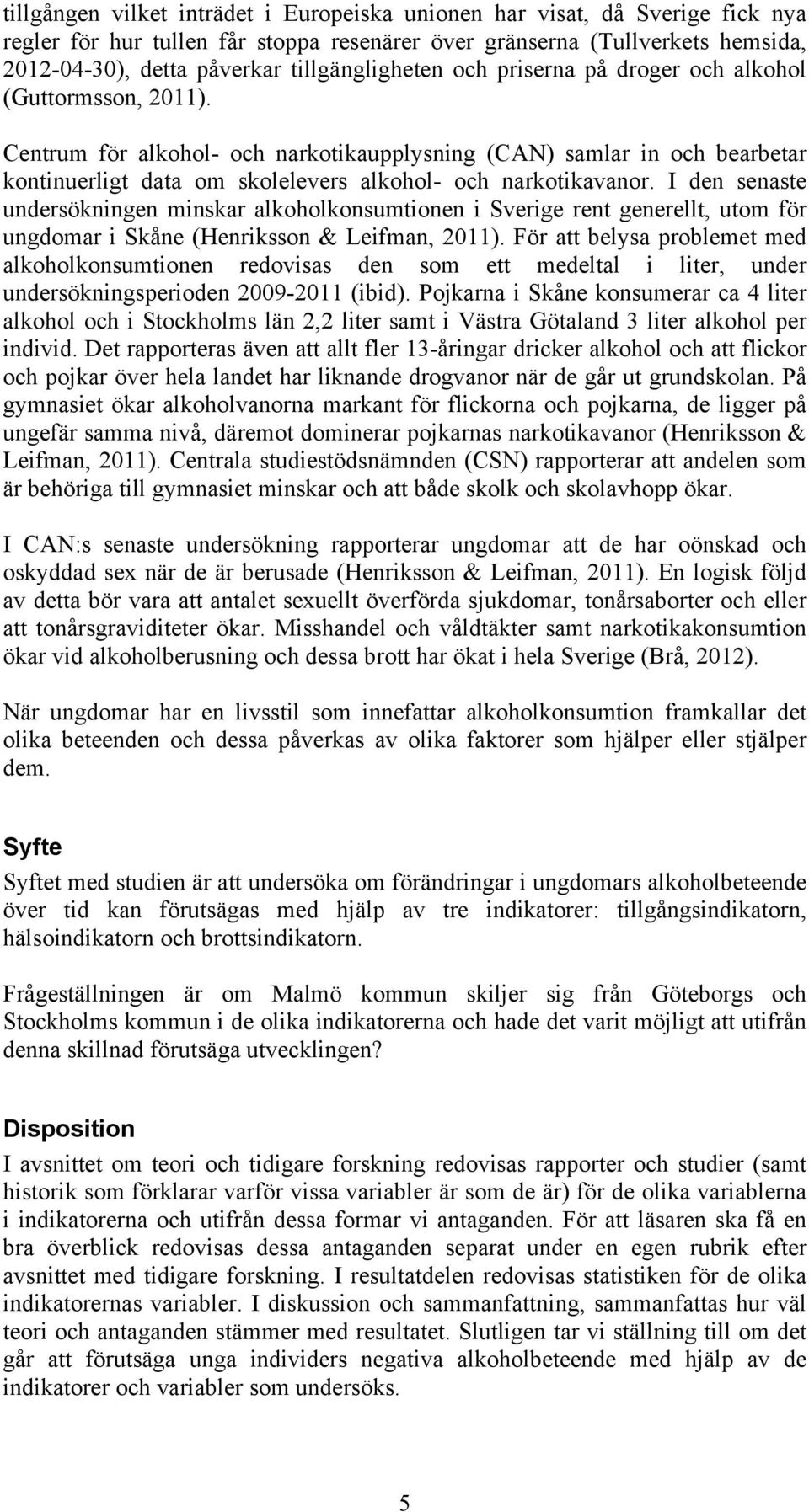 tillgången vilket inträdet i Europeiska unionen har visat, då Sverige fick nya regler för hur tullen får stoppa resenärer över gränserna (Tullverkets hemsida, 2012-04-30), detta påverkar tillgängligheten och priserna på droger och alkohol (Guttormsson, 2011).

Centrum för alkohol- och narkotikaupplysning (CAN) samlar in och bearbetar kontinuerligt data om skolelevers alkohol- och narkotikavanor. I den senaste undersökningen minskar alkoholkonsumtionen i Sverige rent generellt, utom för ungdomar i Skåne (Henriksson & Leifman, 2011). För att belysa problemet med alkoholkonsumtionen redovisas den som ett medeltal i liter, under undersökningsperioden 2009-2011 (ibid). Pojkarna i Skåne konsumerar ca 4 liter alkohol och i Stockholms län 2,2 liter samt i Västra Götaland 3 liter alkohol per individ. Det rapporteras även att allt fler 13-åringar dricker alkohol och att flickor och pojkar över hela landet har liknande drogvanor när de går ut grundskolan. På gymnasiet ökar alkoholvanorna markant för flickorna och pojkarna, de ligger på ungefär samma nivå, däremot dominerar pojkarnas narkotikavanor (Henriksson & Leifman, 2011). Centrala studiestödsnämnden (CSN) rapporterar att andelen som är behöriga till gymnasiet minskar och att både skolk och skolavhopp ökar.

I CAN:s senaste undersökning rapporterar ungdomar att de har oönskad och oskyddad sex när de är berusade (Henriksson & Leifman, 2011). En logisk följd av detta bör vara att antalet sexuellt överförda sjukdomar, tonårsaborter och eller att tonårsgraviditeter ökar. Misshandel och våldtäkter samt narkotikakonsumtion ökar vid alkoholberusning och dessa brott har ökat i hela Sverige (Brå, 2012).

När ungdomar har en livsstil som innefattar alkoholkonsumtion framkallar det olika beteenden och dessa påverkas av olika faktorer som hjälper eller stjälper dem.

Syfte

Syftet med studien är att undersöka om förändringar i ungdomars alkoholbeteende över tid kan förutsägas med hjälp av tre indikatorer: tillgångsindikatorn, hälsoindikatorn och brottsindikatorn.

Frågeställningen är om Malmö kommun skiljer sig från Göteborgs och Stockholms kommun i de olika indikatorerna och hade det varit möjligt att utifrån denna skillnad förutsäga utvecklingen?

Disposition

I avsnittet om teori och tidigare forskning redovisas rapporter och studier (samt historik som förklarar varför vissa variabler är som de är) för de olika variablerna i indikatorerna och utifrån dessa formar vi antaganden. För att läsaren ska få en bra överblick redovisas dessa antaganden separat under en egen rubrik efter avsnittet med tidigare forskning. I resultatdelen redovisas statistiken för de olika indikatorernas variabler. I diskussion och sammanfattning, sammanfattas hur väl teori och antaganden stämmer med resultatet. Slutligen tar vi ställning till om det går att förutsäga unga individers negativa alkoholbeteende med hjälp av de indikatorer och variabler som undersöks.

5